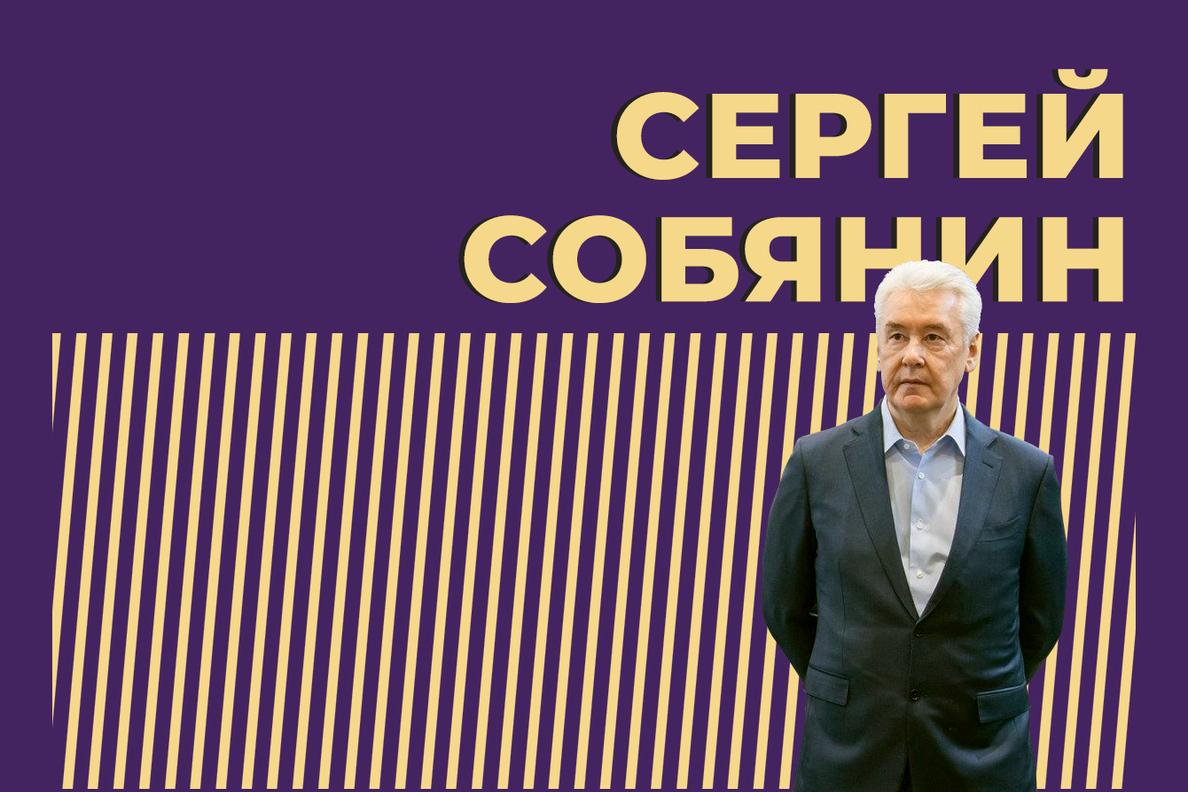 СЕРГЕЙ СОБЯНИН